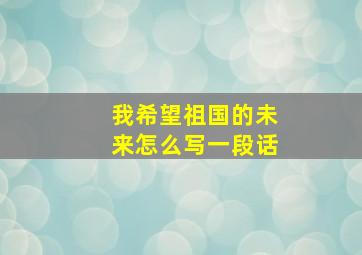 我希望祖国的未来怎么写一段话